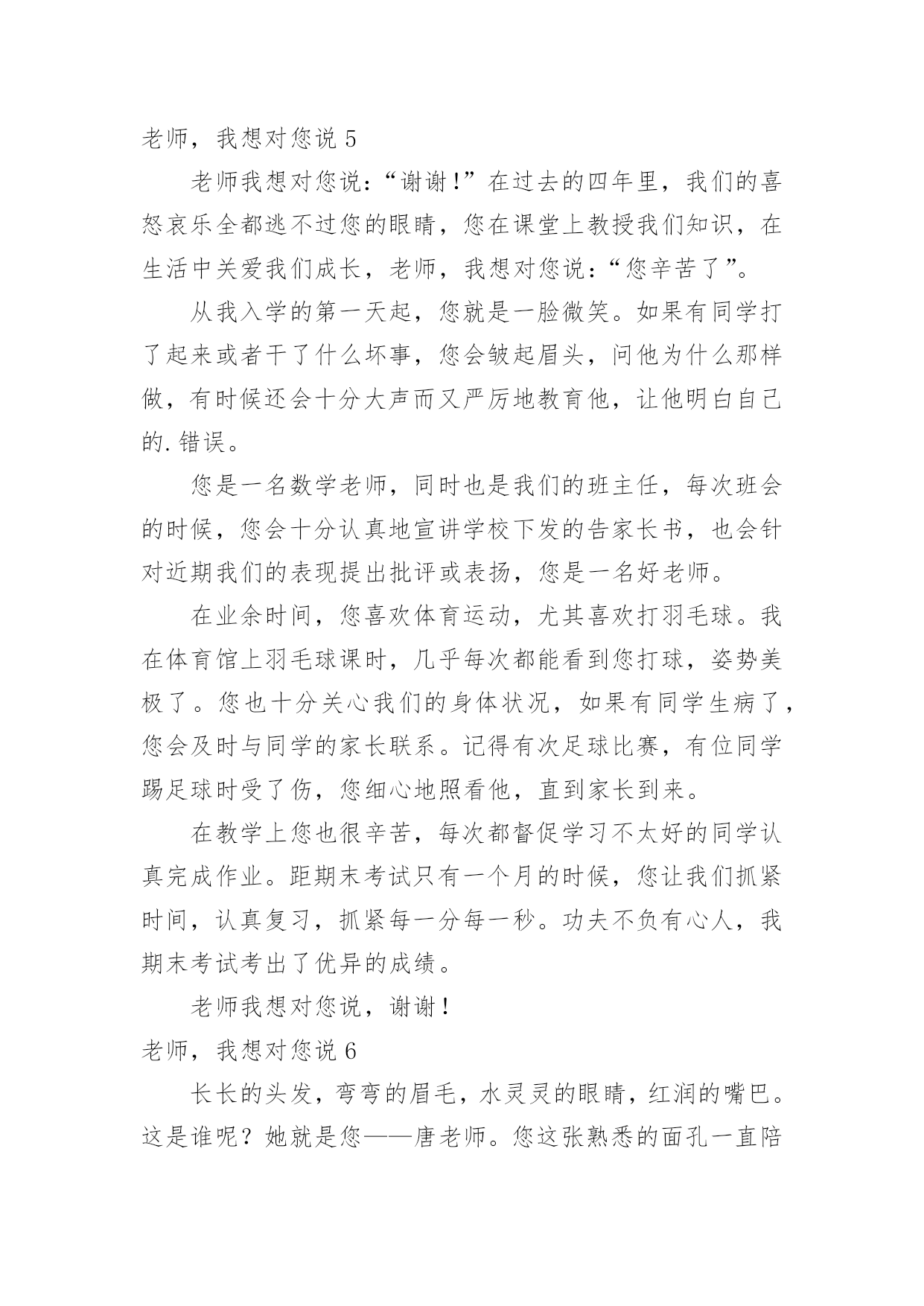 老师，我想对您说 5

老师我想对您说：“谢谢！”在过去的四年里，我们的喜怒哀乐全都逃不过您的眼睛，您在课堂上教授我们知识，在生活中关爱我们成长，老师，我想对您说：“您辛苦了”。

从我入学的第一天起，您就是一脸微笑。如果有同学打了起来或者干了什么坏事，您会皱起眉头，问他为什么那样做，有时候还会十分大声而又严厉地教育他，让他明白自己的.错误。

您是一名数学老师，同时也是我们的班主任，每次班会的时候，您会十分认真地宣讲学校下发的告家长书，也会针对近期我们的表现提出批评或表扬，您是一名好老师。

在业余时间，您喜欢体育运动，尤其喜欢打羽毛球。我在体育馆上羽毛球课时，几乎每次都能看到您打球，姿势美极了。您也十分关心我们的身体状况，如果有同学生病了，您会及时与同学的家长联系。记得有次足球比赛，有位同学踢足球时受了伤，您细心地照看他，直到家长到来。

在教学上您也很辛苦，每次都督促学习不太好的同学认真完成作业。距期末考试只有一个月的时候，您让我们抓紧时间，认真复习，抓紧每一分每一秒。功夫不负有心人，我期末考试考出了优异的成绩。

老师我想对您说，谢谢！

老师，我想对您说 6

长长的头发，弯弯的眉毛，水灵灵的眼睛，红润的嘴巴。这是谁呢？她就是您——唐老师。您这张熟悉的面孔一直陪